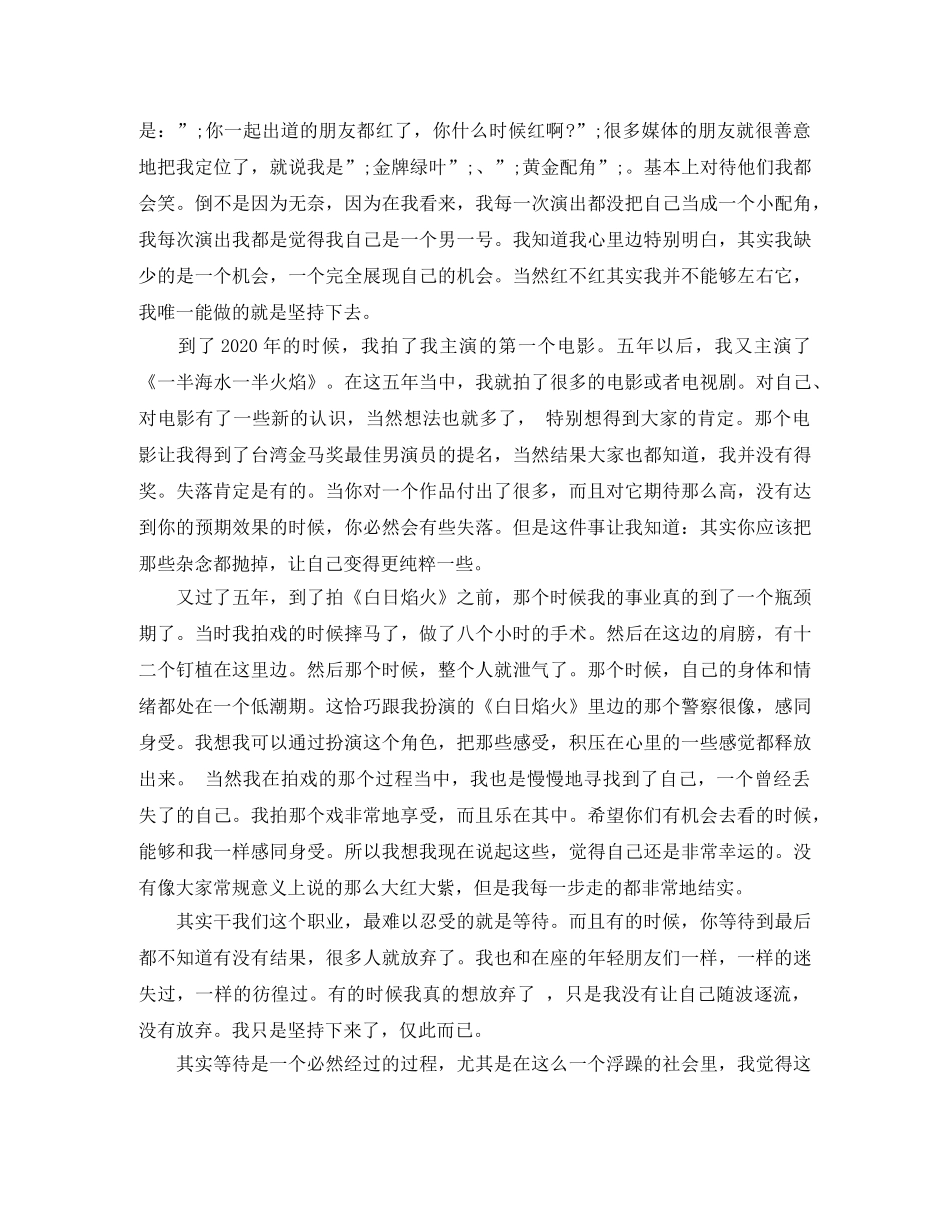 是：”;你一起出道的朋友都红了，你什么时候红啊?”;很多媒体的朋友就很善意地把我定位了，就说我是”;金牌绿叶”;、”;黄金配角”;。基本上对待他们我都会笑。倒不是因为无奈，因为在我看来，我每一次演出都没把自己当成一个小配角，我每次演出我都是觉得我自己是一个男一号。我知道我心里边特别明白，其实我缺少的是一个机会，一个完全展现自己的机会。当然红不红其实我并不能够左右它，我唯一能做的就是坚持下去。

到了 2020 年的时候，我拍了我主演的第一个电影。五年以后，我又主演了《一半海水一半火焰》。在这五年当中，我就拍了很多的电影或者电视剧。对自己、对电影有了一些新的认识，当然想法也就多了， 特别想得到大家的肯定。那个电影让我得到了台湾金马奖最佳男演员的提名，当然结果大家也都知道，我并没有得奖。失落肯定是有的。当你对一个作品付出了很多，而且对它期待那么高，没有达到你的预期效果的时候，你必然会有些失落。但是这件事让我知道：其实你应该把那些杂念都抛掉，让自己变得更纯粹一些。

又过了五年，到了拍《白日焰火》之前，那个时候我的事业真的到了一个瓶颈期了。当时我拍戏的时候摔马了，做了八个小时的手术。然后在这边的肩膀，有十二个钉植在这里边。然后那个时候，整个人就泄气了。那个时候，自己的身体和情绪都处在一个低潮期。这恰巧跟我扮演的《白日焰火》里边的那个警察很像，感同身受。我想我可以通过扮演这个角色，把那些感受，积压在心里的一些感觉都释放出来。 当然我在拍戏的那个过程当中，我也是慢慢地寻找到了自己，一个曾经丢失了的自己。我拍那个戏非常地享受，而且乐在其中。希望你们有机会去看的时候，能够和我一样感同身受。所以我想我现在说起这些，觉得自己还是非常幸运的。没有像大家常规意义上说的那么大红大紫，但是我每一步走的都非常地结实。

其实干我们这个职业，最难以忍受的就是等待。而且有的时候，你等待到最后都不知道有没有结果，很多人就放弃了。我也和在座的年轻朋友们一样，一样的迷失过，一样的彷徨过。有的时候我真的想放弃了 ，只是我没有让自己随波逐流，没有放弃。我只是坚持下来了，仅此而已。

其实等待是一个必然经过的过程，尤其是在这么一个浮躁的社会里，我觉得这